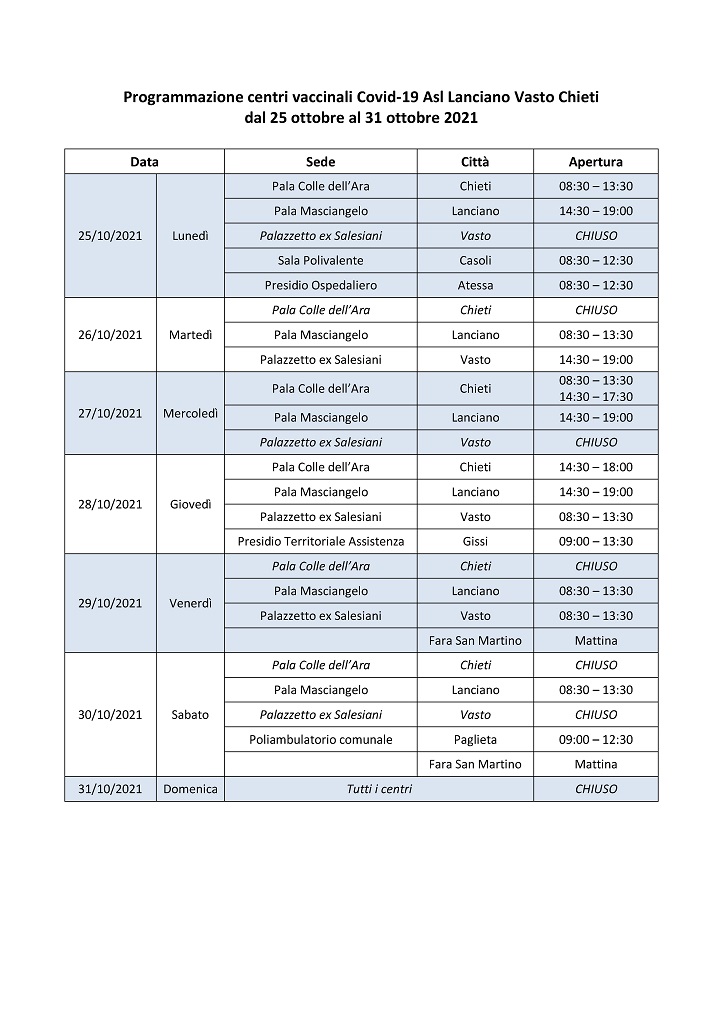 Programmazione centri vaccinali Covid-19 Asl Lanciano Vasto Chieti
dal 25 ottobre al 31 ottobre 2021

| Data | | Sede | Città | Apertura |
|---|---|---|---|---|
| 25/10/2021 | Lunedì | Pala Colle dell'Ara | Chieti | 08:30 – 13:30 |
| | | Pala Masciangelo | Lanciano | 14:30 – 19:00 |
| | | Palazzetto ex Salesiani | Vasto | CHIUSO |
| | | Sala Polivalente | Casoli | 08:30 – 12:30 |
| | | Presidio Ospedaliero | Atessa | 08:30 – 12:30 |
| 26/10/2021 | Martedì | Pala Colle dell'Ara | Chieti | CHIUSO |
| | | Pala Masciangelo | Lanciano | 08:30 – 13:30 |
| | | Palazzetto ex Salesiani | Vasto | 14:30 – 19:00 |
| 27/10/2021 | Mercoledì | Pala Colle dell'Ara | Chieti | 08:30 – 13:30 14:30 – 17:30 |
| | | Pala Masciangelo | Lanciano | 14:30 – 19:00 |
| | | Palazzetto ex Salesiani | Vasto | CHIUSO |
| 28/10/2021 | Giovedì | Pala Colle dell'Ara | Chieti | 14:30 – 18:00 |
| | | Pala Masciangelo | Lanciano | 14:30 – 19:00 |
| | | Palazzetto ex Salesiani | Vasto | 08:30 – 13:30 |
| | | Presidio Territoriale Assistenza | Gissi | 09:00 – 13:30 |
| 29/10/2021 | Venerdì | Pala Colle dell'Ara | Chieti | CHIUSO |
| | | Pala Masciangelo | Lanciano | 08:30 – 13:30 |
| | | Palazzetto ex Salesiani | Vasto | 08:30 – 13:30 |
| | | | Fara San Martino | Mattina |
| 30/10/2021 | Sabato | Pala Colle dell'Ara | Chieti | CHIUSO |
| | | Pala Masciangelo | Lanciano | 08:30 – 13:30 |
| | | Palazzetto ex Salesiani | Vasto | CHIUSO |
| | | Poliambulatorio comunale | Paglieta | 09:00 – 12:30 |
| | | | Fara San Martino | Mattina |
| 31/10/2021 | Domenica | Tutti i centri | | CHIUSO |